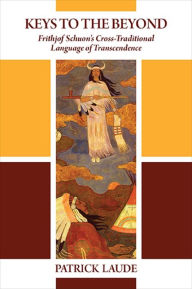 KEYS TO THE BEYOND

Frithjof Schuon's Cross-Traditional Language of Transcendence

PATRICK LAUDE